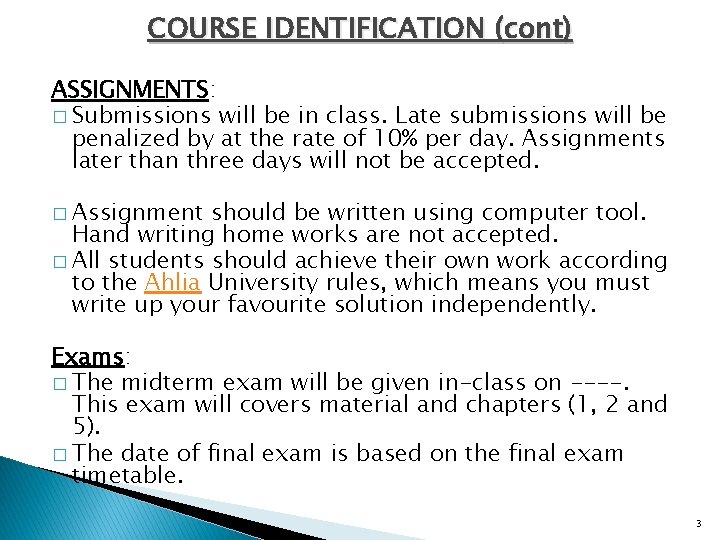 COURSE IDENTIFICATION (cont)

ASSIGNMENTS:

□ Submissions will be in class. Late submissions will be penalized by at the rate of 10% per day. Assignments later than three days will not be accepted.

□ Assignment should be written using computer tool. Hand writing home works are not accepted.

□ All students should achieve their own work according to the Ahlia University rules, which means you must write up your favourite solution independently.

Exams:

□ The midterm exam will be given in-class on ----. This exam will covers material and chapters (1, 2 and 5).

□ The date of final exam is based on the final exam timetable.

3